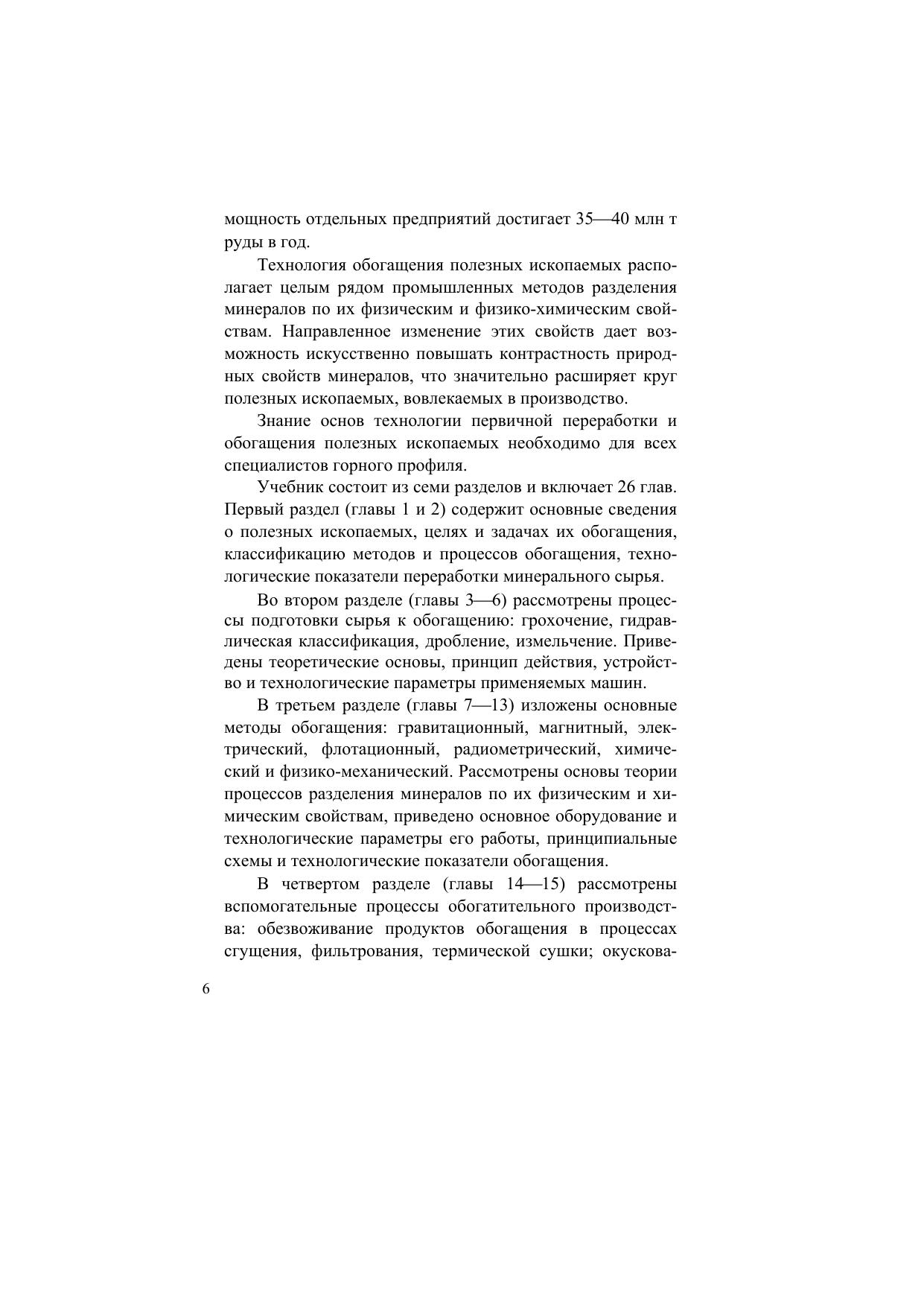 мощность отдельных предприятий достигает 35—40 млн т руды в год.

Технология обогащения полезных ископаемых располагает целым рядом промышленных методов разделения минералов по их физическим и физико-химическим свойствам. Направленное изменение этих свойств дает возможность искусственно повышать контрастность природных свойств минералов, что значительно расширяет круг полезных ископаемых, вовлекаемых в производство.

Знание основ технологии первичной переработки и обогащения полезных ископаемых необходимо для всех специалистов горного профиля.

Учебник состоит из семи разделов и включает 26 глав. Первый раздел (главы 1 и 2) содержит основные сведения о полезных ископаемых, целях и задачах их обогащения, классификацию методов и процессов обогащения, технологические показатели переработки минерального сырья.

Во втором разделе (главы 3—6) рассмотрены процессы подготовки сырья к обогащению: грохочение, гидравлическая классификация, дробление, измельчение. Приведены теоретические основы, принцип действия, устройство и технологические параметры применяемых машин.

В третьем разделе (главы 7—13) изложены основные методы обогащения: гравитационный, магнитный, электрический, флотационный, радиометрический, химический и физико-механический. Рассмотрены основы теории процессов разделения минералов по их физическим и химическим свойствам, приведено основное оборудование и технологические параметры его работы, принципиальные схемы и технологические показатели обогащения.

В четвертом разделе (главы 14—15) рассмотрены вспомогательные процессы обогатительного производства: обезвоживание продуктов обогащения в процессах сгущения, фильтрования, термической сушки; окускова-

6